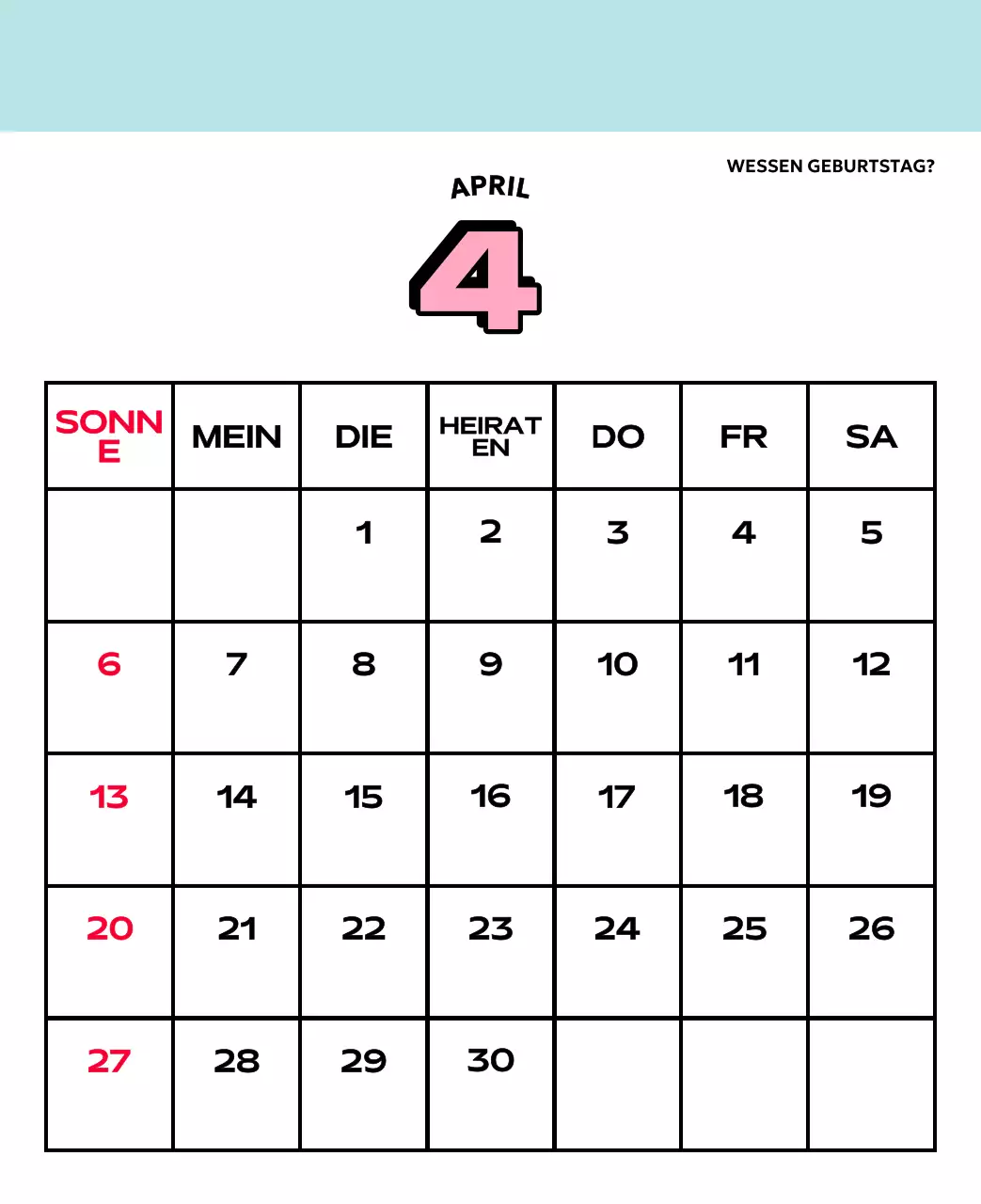 WESSEN GEBURTSTAG?

APRIL

4

| SONNE | MEIN | DIE | HEIRATEN | DO | FR | SA |
|---|---|---|---|---|---|---|
| | | 1 | 2 | 3 | 4 | 5 |
| 6 | 7 | 8 | 9 | 10 | 11 | 12 |
| 13 | 14 | 15 | 16 | 17 | 18 | 19 |
| 20 | 21 | 22 | 23 | 24 | 25 | 26 |
| 27 | 28 | 29 | 30 | | | |